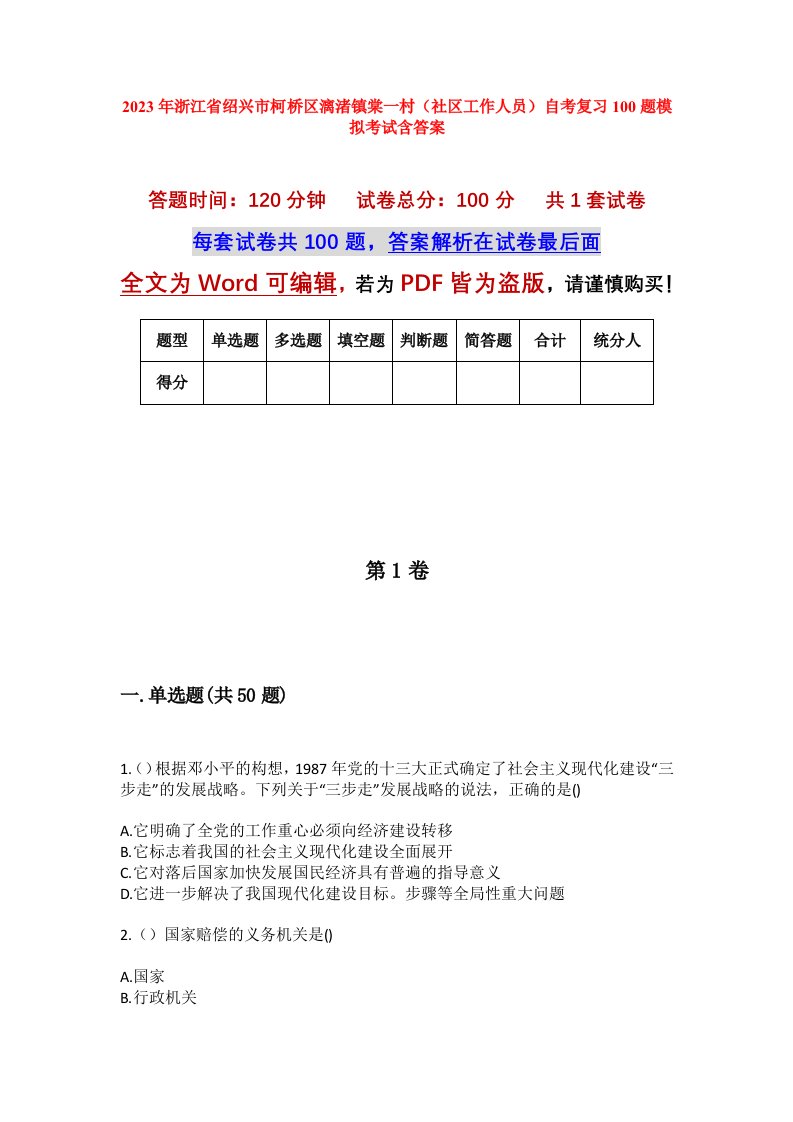 2023年浙江省绍兴市柯桥区漓渚镇棠一村（社区工作人员）自考复习100题模拟考试含答案

答题时间：120分钟　试卷总分：100分　共1套试卷

每套试卷共100题，答案解析在试卷最后面

全文为Word可编辑，若为PDF皆为盗版，请谨慎购买！

| 题型 | 单选题 | 多选题 | 填空题 | 判断题 | 简答题 | 合计 | 统分人 |
|---|---|---|---|---|---|---|---|
| 得分 | | | | | | | |

第1卷

一.单选题(共50题)

1.()根据邓小平的构想，1987年党的十三大正式确定了社会主义现代化建设“三步走”的发展战略。下列关于“三步走”发展战略的说法，正确的是()

A.它明确了全党的工作重心必须向经济建设转移
B.它标志着我国的社会主义现代化建设全面展开
C.它对落后国家加快发展国民经济具有普遍的指导意义
D.它进一步解决了我国现代化建设目标。步骤等全局性重大问题

2.()国家赔偿的义务机关是()

A.国家
B.行政机关